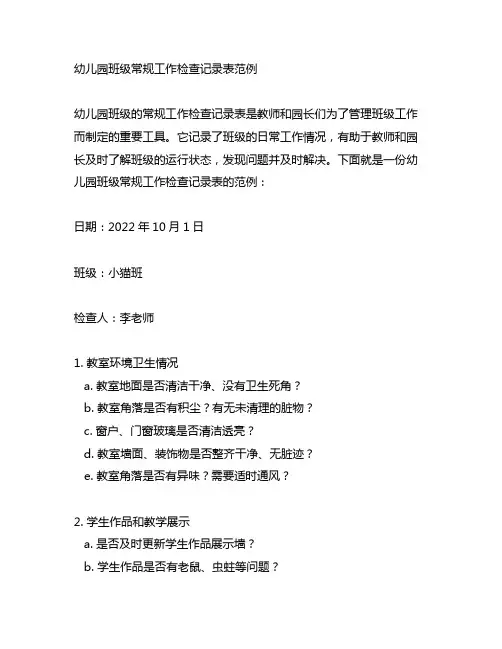 幼儿园班级常规工作检查记录表范例

幼儿园班级的常规工作检查记录表是教师和园长们为了管理班级工作而制定的重要工具。它记录了班级的日常工作情况，有助于教师和园长及时了解班级的运行状态，发现问题并及时解决。下面就是一份幼儿园班级常规工作检查记录表的范例：

日期：2022 年 10 月 1 日

班级：小猫班

检查人：李老师

1. 教室环境卫生情况
a. 教室地面是否清洁干净、没有卫生死角？
b. 教室角落是否有积尘？有无未清理的脏物？
c. 窗户、门窗玻璃是否清洁透亮？
d. 教室墙面、装饰物是否整齐干净、无脏迹？
e. 教室角落是否有异味？需要适时通风？

2. 学生作品和教学展示
a. 是否及时更新学生作品展示墙？
b. 学生作品是否有老鼠、虫蛀等问题？